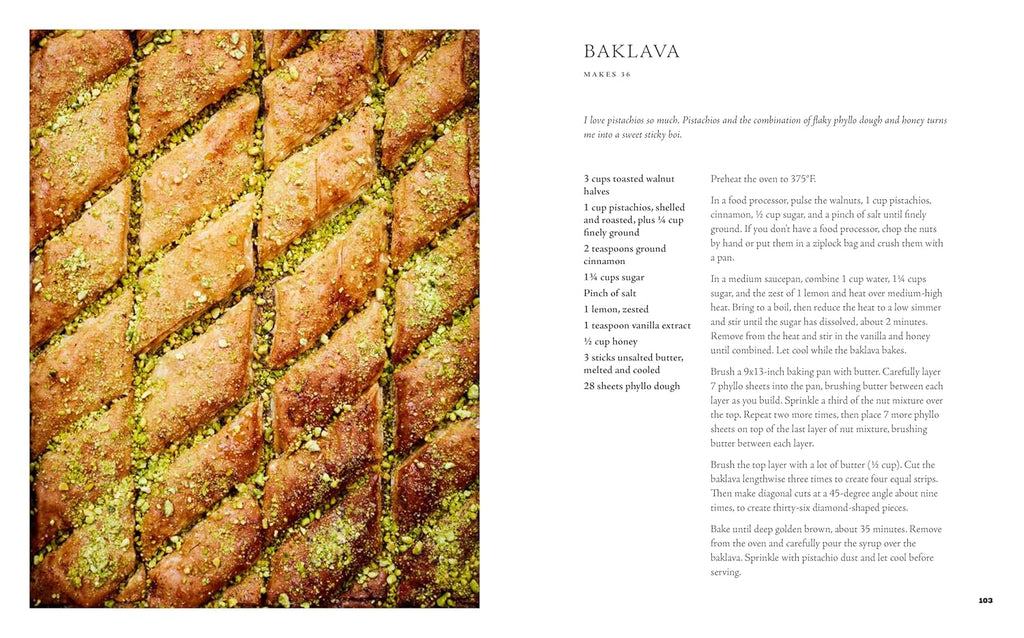 BAKLAVA

MAKES 36

I love pistachios so much. Pistachios and the combination of flaky phyllo dough and honey turns me into a sweet sticky boi.

3 cups toasted walnut halves
1 cup pistachios, shelled and roasted, plus ¼ cup finely ground
2 teaspoons ground cinnamon
1¾ cups sugar
Pinch of salt
1 lemon, zested
1 teaspoon vanilla extract
½ cup honey
3 sticks unsalted butter, melted and cooled
28 sheets phyllo dough

Preheat the oven to 375°F.

In a food processor, pulse the walnuts, 1 cup pistachios, cinnamon, ½ cup sugar, and a pinch of salt until finely ground. If you don't have a food processor, chop the nuts by hand or put them in a ziplock bag and crush them with a pan.

In a medium saucepan, combine 1 cup water, 1¼ cups sugar, and the zest of 1 lemon and heat over medium-high heat. Bring to a boil, then reduce the heat to a low simmer and stir until the sugar has dissolved, about 2 minutes. Remove from the heat and stir in the vanilla and honey until combined. Let cool while the baklava bakes.

Brush a 9x13-inch baking pan with butter. Carefully layer 7 phyllo sheets into the pan, brushing butter between each layer as you build. Sprinkle a third of the nut mixture over the top. Repeat two more times, then place 7 more phyllo sheets on top of the last layer of nut mixture, brushing butter between each layer.

Brush the top layer with a lot of butter (½ cup). Cut the baklava lengthwise three times to create four equal strips. Then make diagonal cuts at a 45-degree angle about nine times, to create thirty-six diamond-shaped pieces.

Bake until deep golden brown, about 35 minutes. Remove from the oven and carefully pour the syrup over the baklava. Sprinkle with pistachio dust and let cool before serving.

103